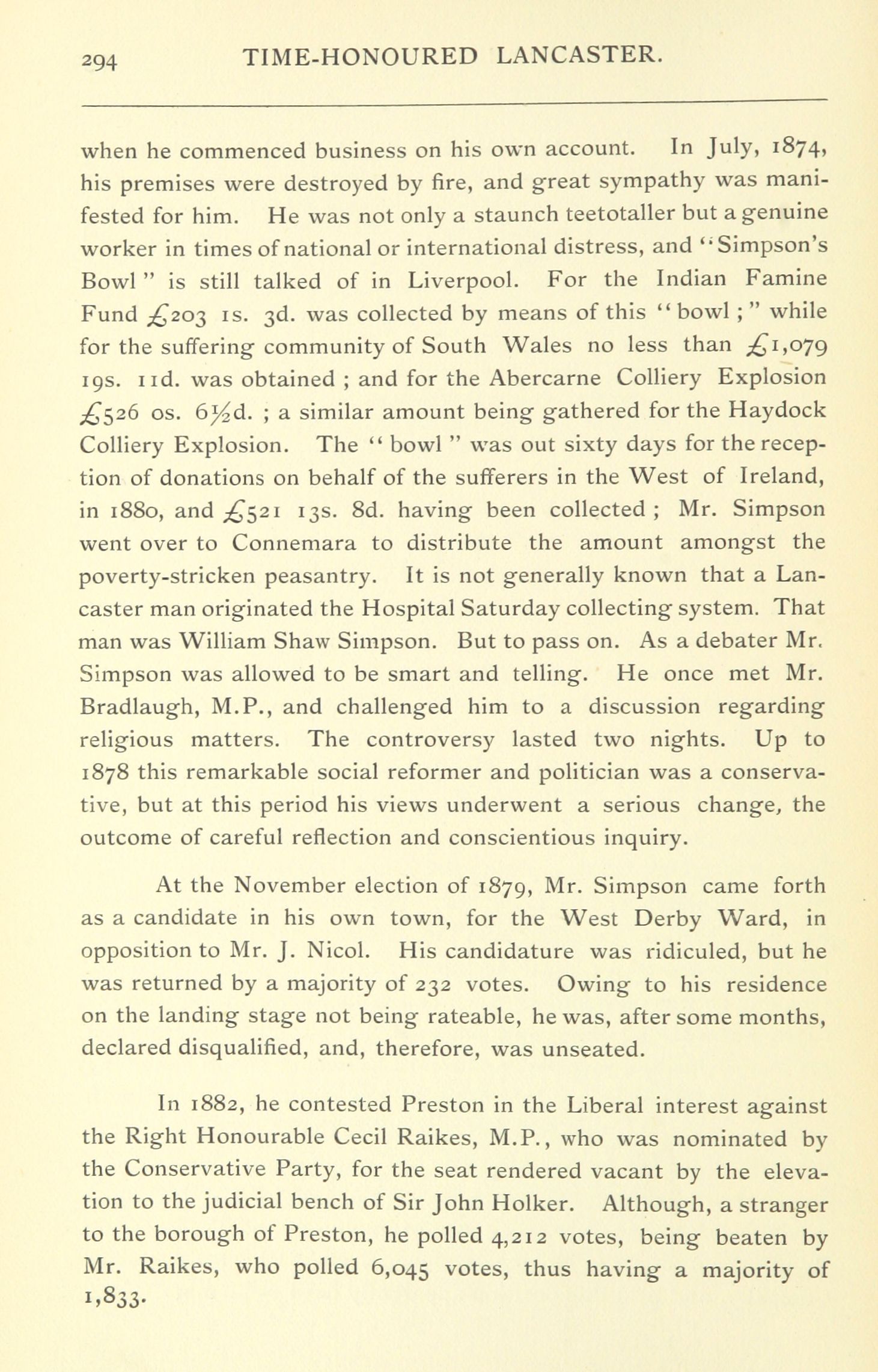 294 TIME-HONOURED LANCASTER.

when he commenced business on his own account. In July, 1874, his premises were destroyed by fire, and great sympathy was manifested for him. He was not only a staunch teetotaller but a genuine worker in times of national or international distress, and "Simpson's Bowl" is still talked of in Liverpool. For the Indian Famine Fund £203 1s. 3d. was collected by means of this "bowl;" while for the suffering community of South Wales no less than £1,079 19s. 11d. was obtained; and for the Abercarne Colliery Explosion £526 0s. 6½d.; a similar amount being gathered for the Haydock Colliery Explosion. The "bowl" was out sixty days for the reception of donations on behalf of the sufferers in the West of Ireland, in 1880, and £521 13s. 8d. having been collected; Mr. Simpson went over to Connemara to distribute the amount amongst the poverty-stricken peasantry. It is not generally known that a Lancaster man originated the Hospital Saturday collecting system. That man was William Shaw Simpson. But to pass on. As a debater Mr. Simpson was allowed to be smart and telling. He once met Mr. Bradlaugh, M.P., and challenged him to a discussion regarding religious matters. The controversy lasted two nights. Up to 1878 this remarkable social reformer and politician was a conservative, but at this period his views underwent a serious change, the outcome of careful reflection and conscientious inquiry.

At the November election of 1879, Mr. Simpson came forth as a candidate in his own town, for the West Derby Ward, in opposition to Mr. J. Nicol. His candidature was ridiculed, but he was returned by a majority of 232 votes. Owing to his residence on the landing stage not being rateable, he was, after some months, declared disqualified, and, therefore, was unseated.

In 1882, he contested Preston in the Liberal interest against the Right Honourable Cecil Raikes, M.P., who was nominated by the Conservative Party, for the seat rendered vacant by the elevation to the judicial bench of Sir John Holker. Although, a stranger to the borough of Preston, he polled 4,212 votes, being beaten by Mr. Raikes, who polled 6,045 votes, thus having a majority of 1,833.